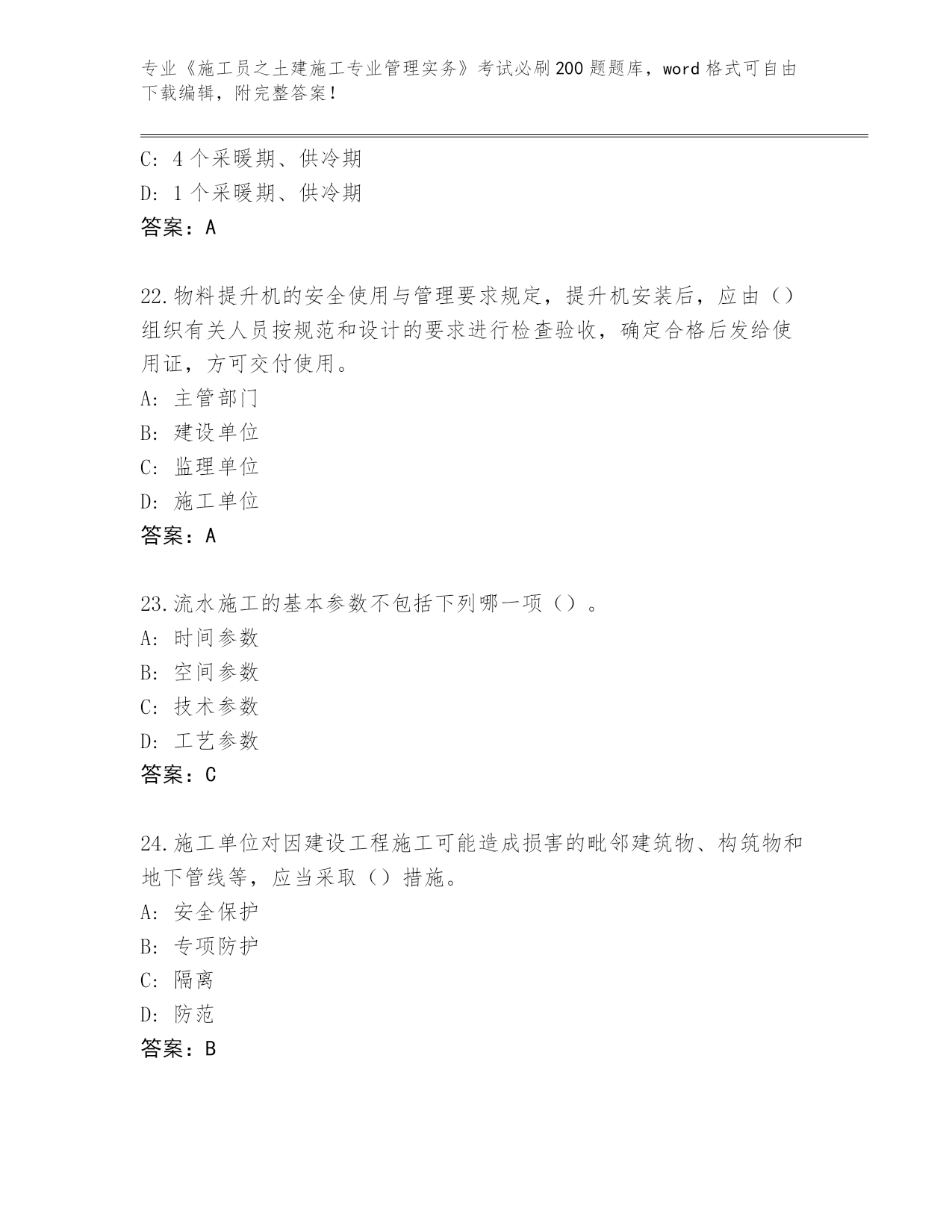 专业《施工员之土建施工专业管理实务》考试必刷200题题库，word格式可自由下载编辑，附完整答案！

C: 4个采暖期、供冷期
D: 1个采暖期、供冷期
答案：A

22.物料提升机的安全使用与管理要求规定，提升机安装后，应由（）组织有关人员按规范和设计的要求进行检查验收，确定合格后发给使用证，方可交付使用。
A: 主管部门
B: 建设单位
C: 监理单位
D: 施工单位
答案：A

23.流水施工的基本参数不包括下列哪一项（）。
A: 时间参数
B: 空间参数
C: 技术参数
D: 工艺参数
答案：C

24.施工单位对因建设工程施工可能造成损害的毗邻建筑物、构筑物和地下管线等，应当采取（）措施。
A: 安全保护
B: 专项防护
C: 隔离
D: 防范
答案：B